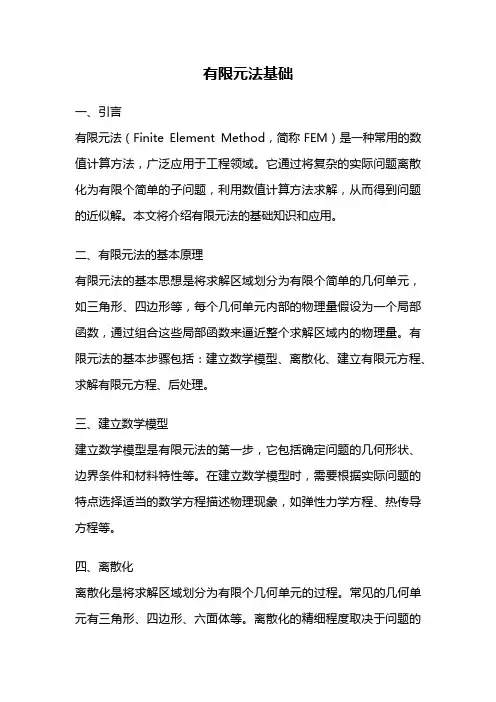 有限元法基础

一、引言

有限元法（Finite Element Method，简称 FEM）是一种常用的数值计算方法，广泛应用于工程领域。它通过将复杂的实际问题离散化为有限个简单的子问题，利用数值计算方法求解，从而得到问题的近似解。本文将介绍有限元法的基础知识和应用。

二、有限元法的基本原理

有限元法的基本思想是将求解区域划分为有限个简单的几何单元，如三角形、四边形等，每个几何单元内部的物理量假设为一个局部函数，通过组合这些局部函数来逼近整个求解区域内的物理量。有限元法的基本步骤包括：建立数学模型、离散化、建立有限元方程、求解有限元方程、后处理。

三、建立数学模型

建立数学模型是有限元法的第一步，它包括确定问题的几何形状、边界条件和材料特性等。在建立数学模型时，需要根据实际问题的特点选择适当的数学方程描述物理现象，如弹性力学方程、热传导方程等。

四、离散化

离散化是将求解区域划分为有限个几何单元的过程。常见的几何单元有三角形、四边形、六面体等。离散化的精细程度取决于问题的